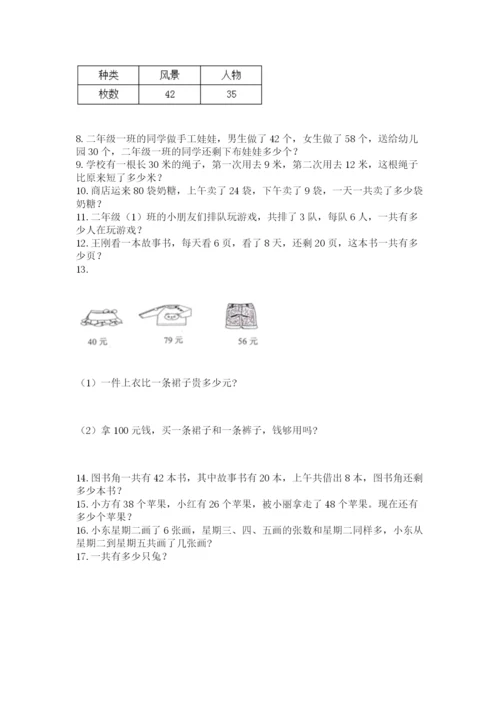 | 种类 | 风景 | 人物 |
|---|---|---|
| 枚数 | 42 | 35 |

8. 二年级一班的同学做手工娃娃，男生做了 42 个，女生做了 58 个，送给幼儿园 30 个，二年级一班的同学还剩下布娃娃多少个？
9. 学校有一根长 30 米的绳子，第一次用去 9 米，第二次用去 12 米，这根绳子比原来短了多少米？
10. 商店运来 80 袋奶糖，上午卖了 24 袋，下午卖了 9 袋，一天一共卖了多少袋奶糖？
11. 二年级（1）班的小朋友们排队玩游戏，共排了 3 队，每队 6 人，一共有多少人在玩游戏？
12. 王刚看一本故事书，每天看 6 页，看了 8 天，还剩 20 页，这本书一共有多少页？
13.

40 元 79 元 56 元

（1）一件上衣比一条裙子贵多少元?

（2）拿 100 元钱，买一条裙子和一条裤子，钱够用吗?

14. 图书角一共有 42 本书，其中故事书有 20 本，上午共借出 8 本，图书角还剩多少本书？
15. 小方有 38 个苹果，小红有 26 个苹果，被小丽拿走了 48 个苹果。现在还有多少个苹果？
16. 小东星期二画了 6 张画，星期三、四、五画的张数和星期二同样多，小东从星期二到星期五共画了几张画？
17. 一共有多少只兔？